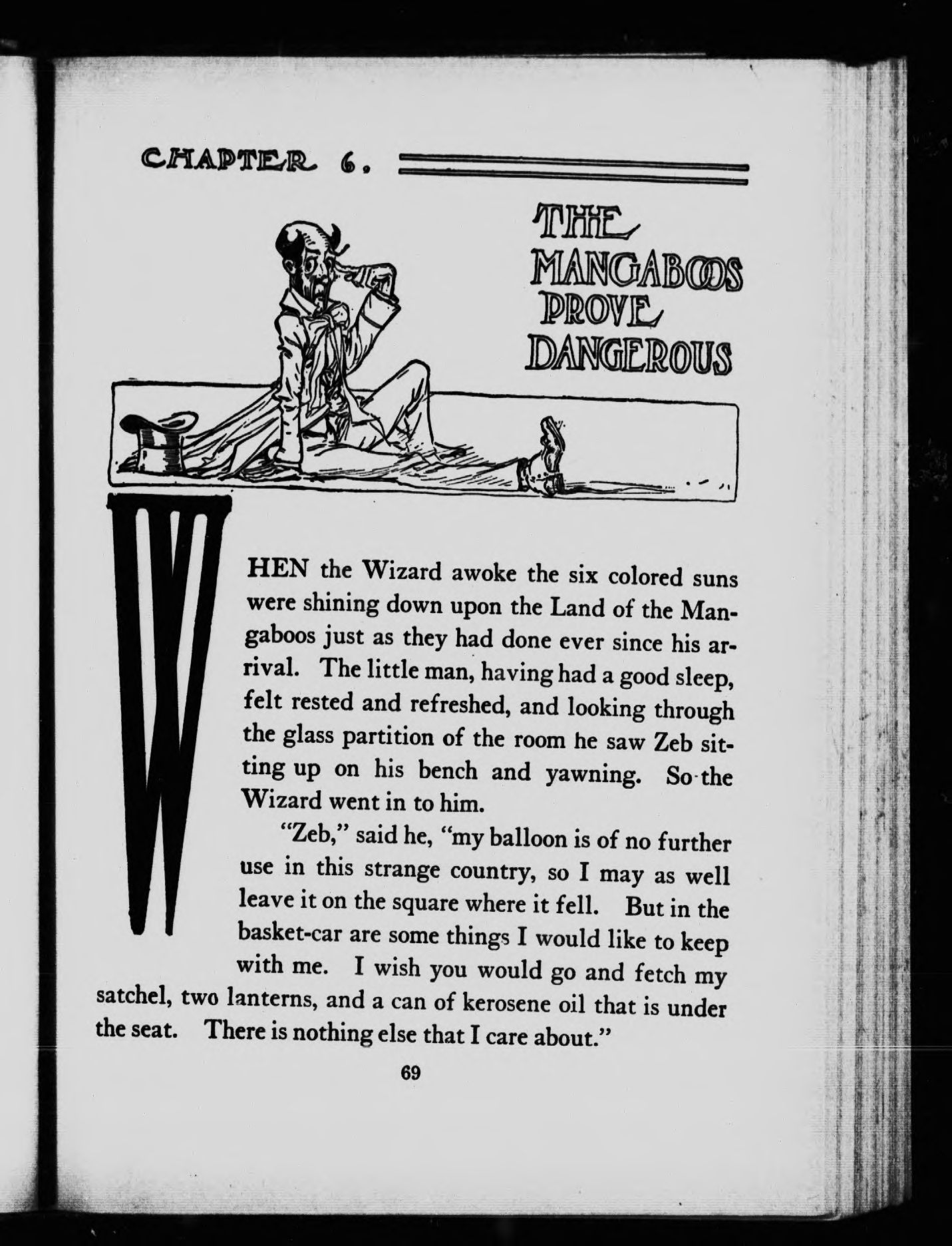 CHAPTER 6.

THE MANGABOOS PROVE DANGEROUS

WHEN the Wizard awoke the six colored suns were shining down upon the Land of the Mangaboos just as they had done ever since his arrival. The little man, having had a good sleep, felt rested and refreshed, and looking through the glass partition of the room he saw Zeb sitting up on his bench and yawning. So the Wizard went in to him.

"Zeb," said he, "my balloon is of no further use in this strange country, so I may as well leave it on the square where it fell. But in the basket-car are some things I would like to keep with me. I wish you would go and fetch my satchel, two lanterns, and a can of kerosene oil that is under the seat. There is nothing else that I care about."

69